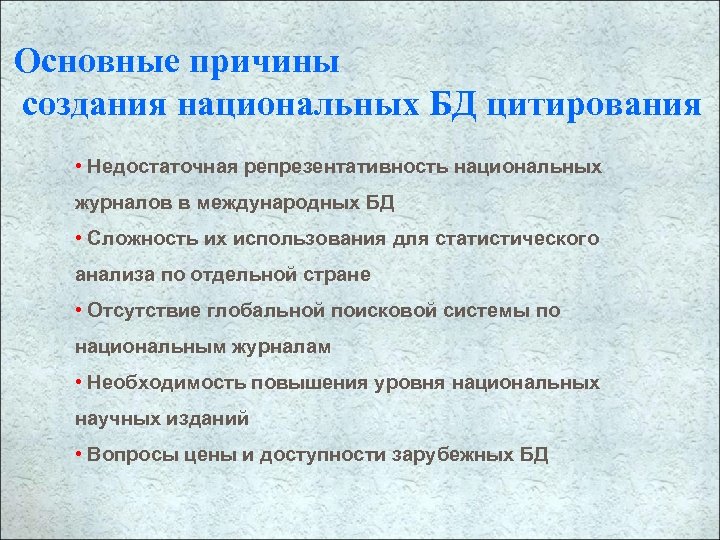 Основные причины создания национальных БД цитирования

• Недостаточная репрезентативность национальных журналов в международных БД

• Сложность их использования для статистического анализа по отдельной стране

• Отсутствие глобальной поисковой системы по национальным журналам

• Необходимость повышения уровня национальных научных изданий

• Вопросы цены и доступности зарубежных БД